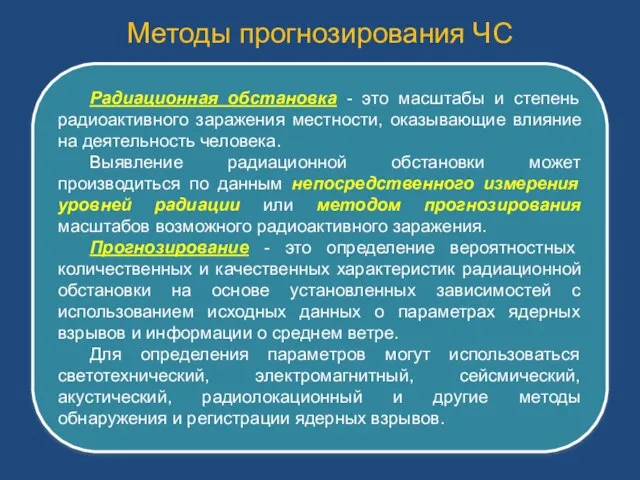 Методы прогнозирования ЧС

Радиационная обстановка - это масштабы и степень радиоактивного заражения местности, оказывающие влияние на деятельность человека.

Выявление радиационной обстановки может производиться по данным непосредственного измерения уровней радиации или методом прогнозирования масштабов возможного радиоактивного заражения.

Прогнозирование - это определение вероятностных количественных и качественных характеристик радиационной обстановки на основе установленных зависимостей с использованием исходных данных о параметрах ядерных взрывов и информации о среднем ветре.

Для определения параметров могут использоваться светотехнический, электромагнитный, сейсмический, акустический, радиолокационный и другие методы обнаружения и регистрации ядерных взрывов.